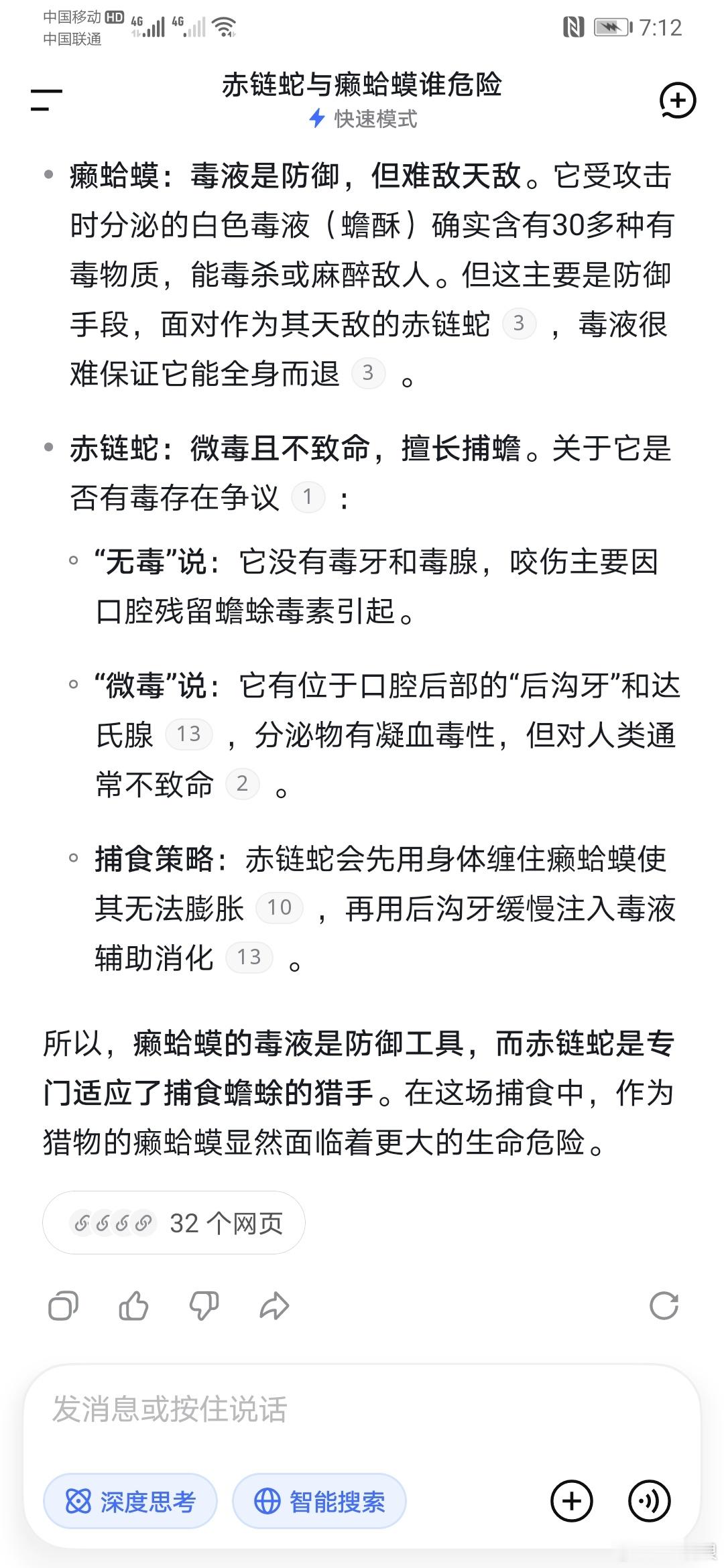 中国移动 HD 4G 4G
中国联通
7:12

赤链蛇与癞蛤蟆谁危险
快速模式

• 癞蛤蟆：毒液是防御，但难敌天敌。它受攻击时分泌的白色毒液（蟾酥）确实含有30多种有毒物质，能毒杀或麻醉敌人。但这主要是防御手段，面对作为其天敌的赤链蛇 3 ，毒液很难保证它能全身而退 3 。

• 赤链蛇：微毒且不致命，擅长捕蟾。关于它是否有毒存在争议 1 ：

◦ “无毒”说：它没有毒牙和毒腺，咬伤主要因口腔残留蟾蜍毒素引起。

◦ “微毒”说：它有位于口腔后部的“后沟牙”和达氏腺 13 ，分泌物有凝血毒性，但对人类通常不致命 2 。

◦ 捕食策略：赤链蛇会先用身体缠住癞蛤蟆使其无法膨胀 10 ，再用后沟牙缓慢注入毒液辅助消化 13 。

所以，癞蛤蟆的毒液是防御工具，而赤链蛇是专门适应了捕食蟾蜍的猎手。在这场捕食中，作为猎物的癞蛤蟆显然面临着更大的生命危险。

32 个网页

发消息或按住说话

深度思考
智能搜索